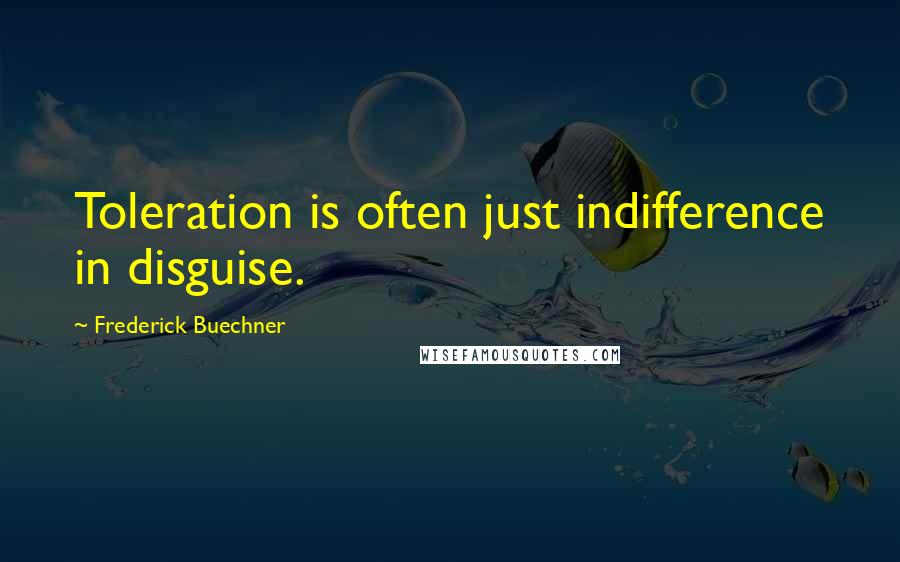 Toleration is often just indifference in disguise.

~ Frederick Buechner

WISEFAMOUSQUOTES.COM